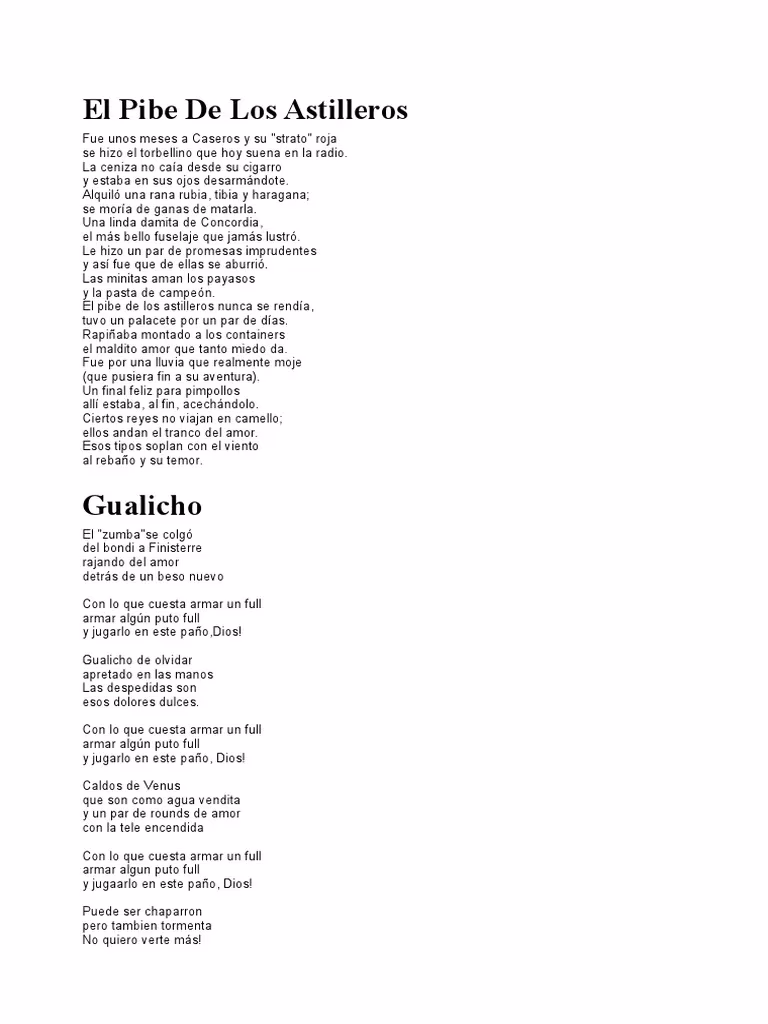 El Pibe De Los Astilleros

Fue unos meses a Caseros y su "strato" roja
se hizo el torbellino que hoy suena en la radio.
La ceniza no caía desde su cigarro
y estaba en sus ojos desarmándote.
Alquiló una rana rubia, tibia y haragana;
se moría de ganas de matarla.
Una linda damita de Concordia,
el más bello fuselaje que jamás lustró.
Le hizo un par de promesas imprudentes
y así fue que de ellas se aburrió.
Las minitas aman los payasos
y la pasta de campeón.
El pibe de los astilleros nunca se rendía,
tuvo un palacete por un par de días.
Rapiñaba montado a los containers
el maldito amor que tanto miedo da.
Fue por una lluvia que realmente moje
(que pusiera fin a su aventura).
Un final feliz para pimpollos
allí estaba, al fin, acechándolo.
Ciertos reyes no viajan en camello;
ellos andan el tranco del amor.
Esos tipos soplan con el viento
al rebaño y su temor.

Gualicho

El "zumba"se colgó
del bondi a Finisterre
rajando del amor
detrás de un beso nuevo

Con lo que cuesta armar un full
armar algún puto full
y jugarlo en este paño,Dios!

Gualicho de olvidar
apretado en las manos
Las despedidas son
esos dolores dulces.

Con lo que cuesta armar un full
armar algún puto full
y jugarlo en este paño, Dios!

Caldos de Venus
que son como agua vendita
y un par de rounds de amor
con la tele encendida

Con lo que cuesta armar un full
armar algun puto full
y jugaarlo en este paño, Dios!

Puede ser chaparron
pero tambien tormenta
No quiero verte más!